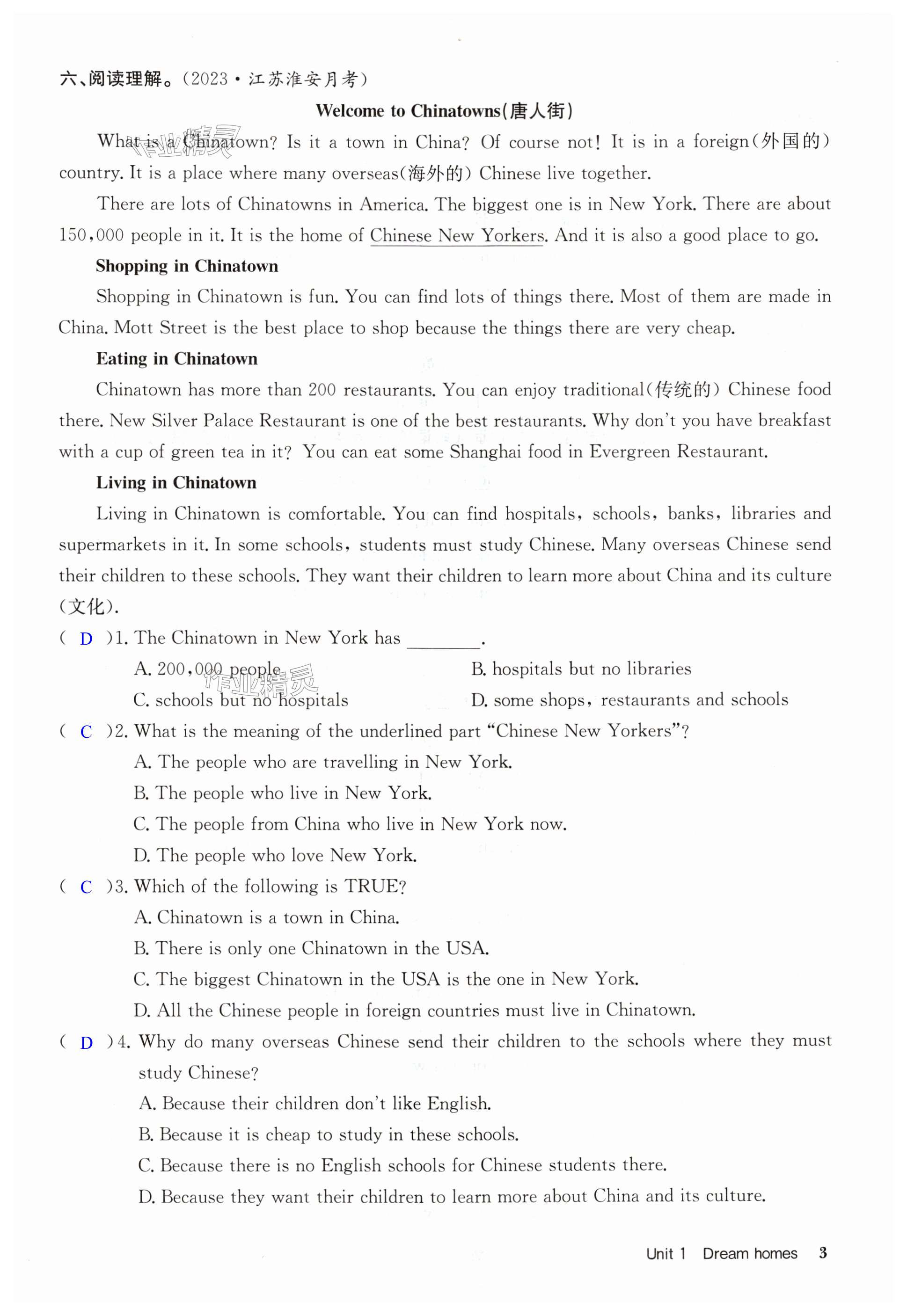 六、阅读理解。(2023·江苏淮安月考)

Welcome to Chinatowns(唐人街)

What is a Chinatown? Is it a town in China? Of course not! It is in a foreign(外国的) country. It is a place where many overseas(海外的) Chinese live together.

There are lots of Chinatowns in America. The biggest one is in New York. There are about 150,000 people in it. It is the home of Chinese New Yorkers. And it is also a good place to go.

Shopping in Chinatown

Shopping in Chinatown is fun. You can find lots of things there. Most of them are made in China. Mott Street is the best place to shop because the things there are very cheap.

Eating in Chinatown

Chinatown has more than 200 restaurants. You can enjoy traditional(传统的) Chinese food there. New Silver Palace Restaurant is one of the best restaurants. Why don't you have breakfast with a cup of green tea in it? You can eat some Shanghai food in Evergreen Restaurant.

Living in Chinatown

Living in Chinatown is comfortable. You can find hospitals, schools, banks, libraries and supermarkets in it. In some schools, students must study Chinese. Many overseas Chinese send their children to these schools. They want their children to learn more about China and its culture (文化).

( D )1. The Chinatown in New York has ________.
A. 200,000 people
B. hospitals but no libraries
C. schools but no hospitals
D. some shops, restaurants and schools

( C )2. What is the meaning of the underlined part "Chinese New Yorkers"?
A. The people who are travelling in New York.
B. The people who live in New York.
C. The people from China who live in New York now.
D. The people who love New York.

( C )3. Which of the following is TRUE?
A. Chinatown is a town in China.
B. There is only one Chinatown in the USA.
C. The biggest Chinatown in the USA is the one in New York.
D. All the Chinese people in foreign countries must live in Chinatown.

( D )4. Why do many overseas Chinese send their children to the schools where they must study Chinese?
A. Because their children don't like English.
B. Because it is cheap to study in these schools.
C. Because there is no English schools for Chinese students there.
D. Because they want their children to learn more about China and its culture.

Unit 1 Dream homes 3